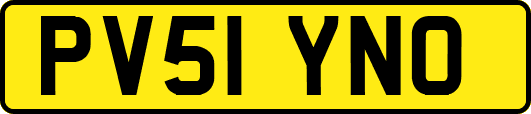 PV51 YNO